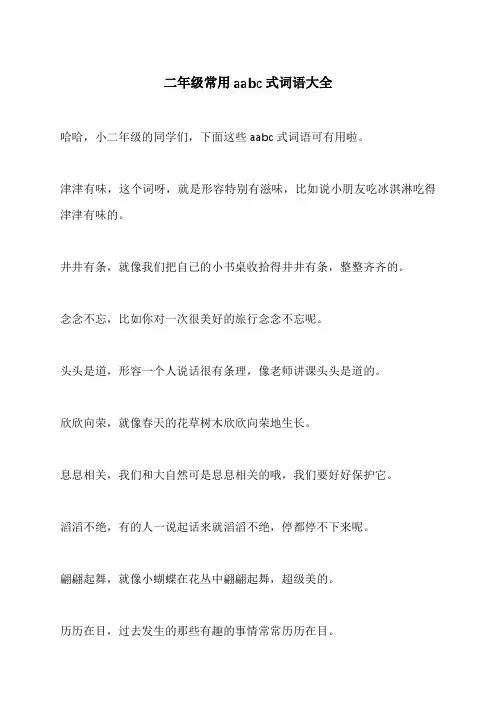 二年级常用aabc式词语大全

哈哈，小二年级的同学们，下面这些 aabc 式词语可有用啦。

津津有味，这个词呀，就是形容特别有滋味，比如说小朋友吃冰淇淋吃得津津有味的。

井井有条，就像我们把自己的小书桌收拾得井井有条，整整齐齐的。

念念不忘，比如你对一次很美好的旅行念念不忘呢。

头头是道，形容一个人说话很有条理，像老师讲课头头是道的。

欣欣向荣，就像春天的花草树木欣欣向荣地生长。

息息相关，我们和大自然可是息息相关的哦，我们要好好保护它。

滔滔不绝，有的人一说起话来就滔滔不绝，停都停不下来呢。

翩翩起舞，就像小蝴蝶在花丛中翩翩起舞，超级美的。

历历在目，过去发生的那些有趣的事情常常历历在目。